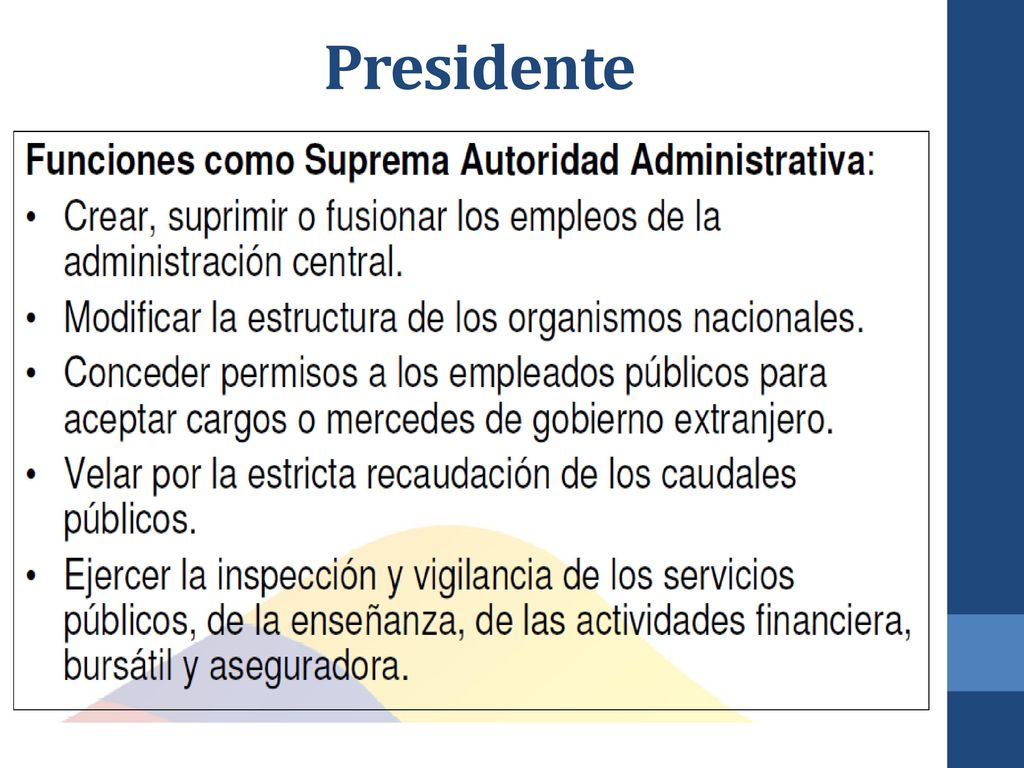 Presidente

Funciones como Suprema Autoridad Administrativa:

• Crear, suprimir o fusionar los empleos de la administración central.
• Modificar la estructura de los organismos nacionales.
• Conceder permisos a los empleados públicos para aceptar cargos o mercedes de gobierno extranjero.
• Velar por la estricta recaudación de los caudales públicos.
• Ejercer la inspección y vigilancia de los servicios públicos, de la enseñanza, de las actividades financiera, bursátil y aseguradora.